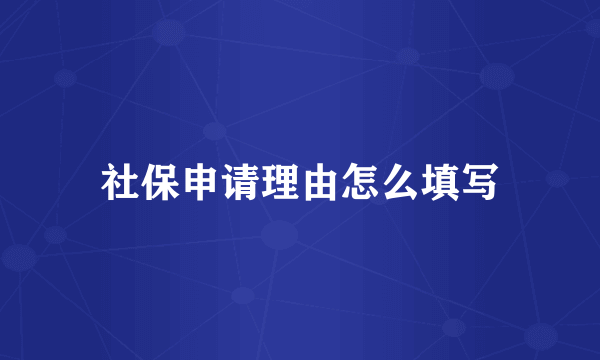 社保申请理由怎么填写